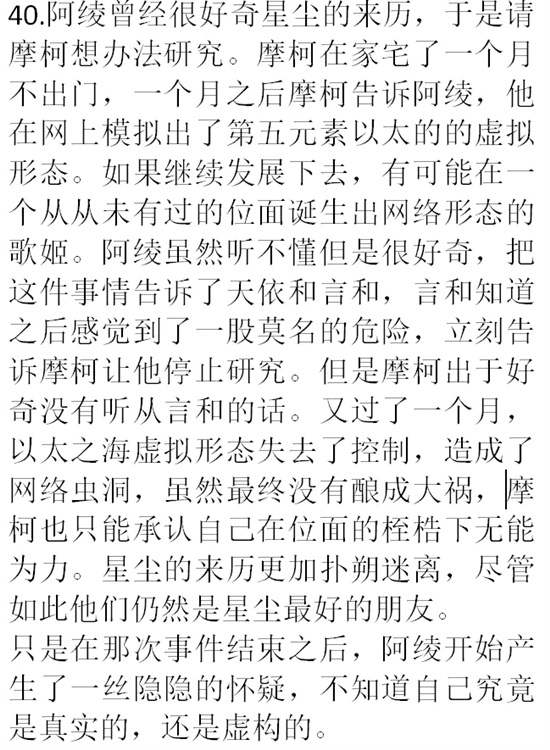 40.阿绫曾经很好奇星尘的来历，于是请摩柯想办法研究。摩柯在家宅了一个月不出门，一个月之后摩柯告诉阿绫，他在网上模拟出了第五元素以太的的虚拟形态。如果继续发展下去，有可能在一个从从未有过的位面诞生出网络形态的歌姬。阿绫虽然听不懂但是很好奇，把这件事情告诉了天依和言和，言和知道之后感觉到了一股莫名的危险，立刻告诉摩柯让他停止研究。但是摩柯出于好奇没有听从言和的话。又过了一个月，以太之海虚拟形态失去了控制，造成了网络虫洞，虽然最终没有酿成大祸，摩柯也只能承认自己在位面的桎梏下无能为力。星尘的来历更加扑朔迷离，尽管如此他们仍然是星尘最好的朋友。
只是在那次事件结束之后，阿绫开始产生了一丝隐隐的怀疑，不知道自己究竟是真实的，还是虚构的。